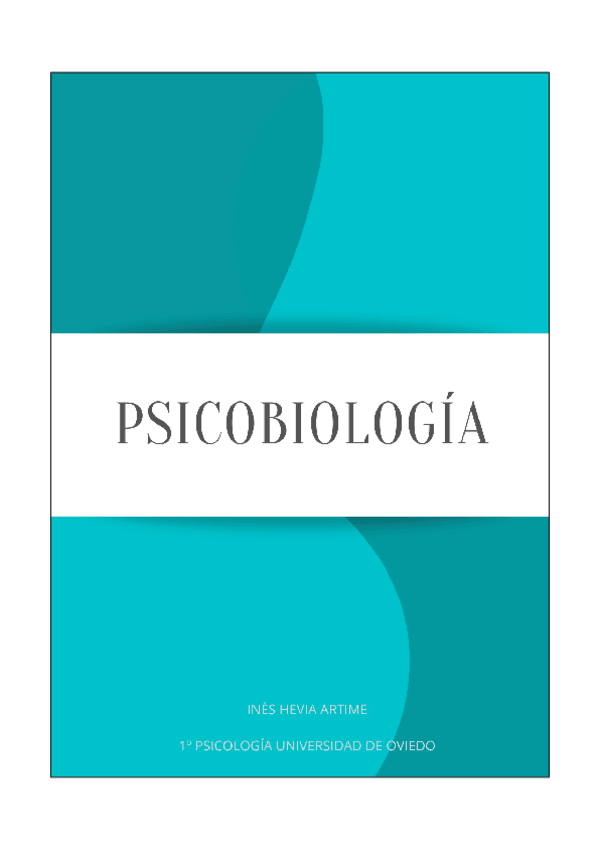 PSICOBIOLOGÍA

INÉS HEVIA ARTIME

1º PSICOLOGÍA UNIVERSIDAD DE OVIEDO